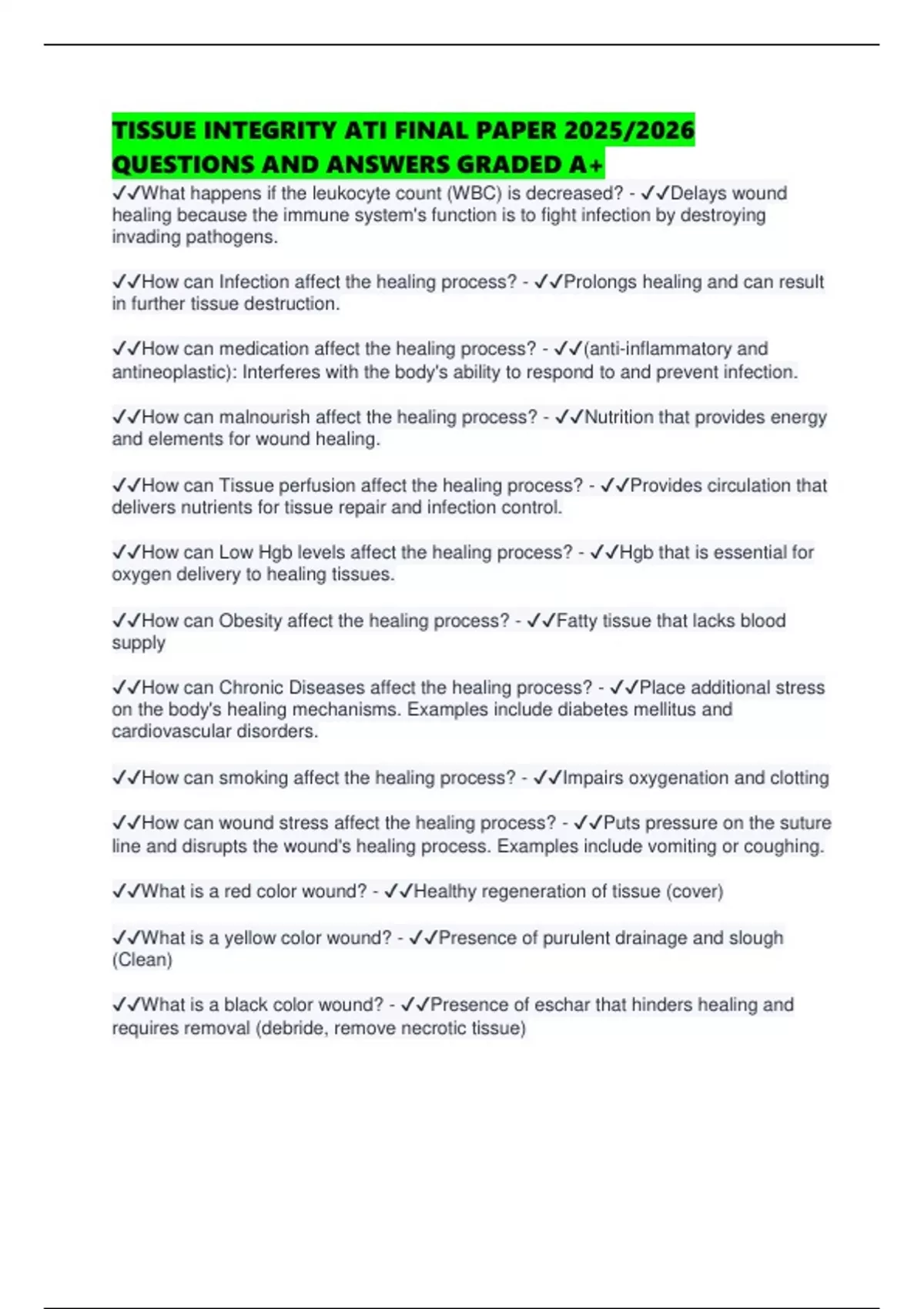 TISSUE INTEGRITY ATI FINAL PAPER 2025/2026 QUESTIONS AND ANSWERS GRADED A+

✓✓What happens if the leukocyte count (WBC) is decreased? - ✓✓Delays wound healing because the immune system's function is to fight infection by destroying invading pathogens.

✓✓How can Infection affect the healing process? - ✓✓Prolongs healing and can result in further tissue destruction.

✓✓How can medication affect the healing process? - ✓✓(anti-inflammatory and antineoplastic): Interferes with the body's ability to respond to and prevent infection.

✓✓How can malnourish affect the healing process? - ✓✓Nutrition that provides energy and elements for wound healing.

✓✓How can Tissue perfusion affect the healing process? - ✓✓Provides circulation that delivers nutrients for tissue repair and infection control.

✓✓How can Low Hgb levels affect the healing process? - ✓✓Hgb that is essential for oxygen delivery to healing tissues.

✓✓How can Obesity affect the healing process? - ✓✓Fatty tissue that lacks blood supply

✓✓How can Chronic Diseases affect the healing process? - ✓✓Place additional stress on the body's healing mechanisms. Examples include diabetes mellitus and cardiovascular disorders.

✓✓How can smoking affect the healing process? - ✓✓Impairs oxygenation and clotting

✓✓How can wound stress affect the healing process? - ✓✓Puts pressure on the suture line and disrupts the wound's healing process. Examples include vomiting or coughing.

✓✓What is a red color wound? - ✓✓Healthy regeneration of tissue (cover)

✓✓What is a yellow color wound? - ✓✓Presence of purulent drainage and slough (Clean)

✓✓What is a black color wound? - ✓✓Presence of eschar that hinders healing and requires removal (debride, remove necrotic tissue)